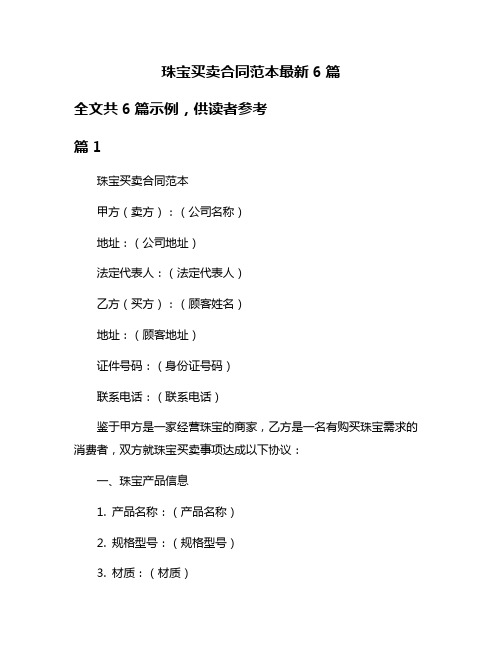 珠宝买卖合同范本最新 6 篇

全文共 6 篇示例，供读者参考

篇 1

珠宝买卖合同范本

甲方（卖方）：（公司名称）

地址：（公司地址）

法定代表人：（法定代表人）

乙方（买方）：（顾客姓名）

地址：（顾客地址）

证件号码：（身份证号码）

联系电话：（联系电话）

鉴于甲方是一家经营珠宝的商家，乙方是一名有购买珠宝需求的消费者，双方就珠宝买卖事项达成以下协议：

一、珠宝产品信息

1. 产品名称：（产品名称）

2. 规格型号：（规格型号）

3. 材质：（材质）